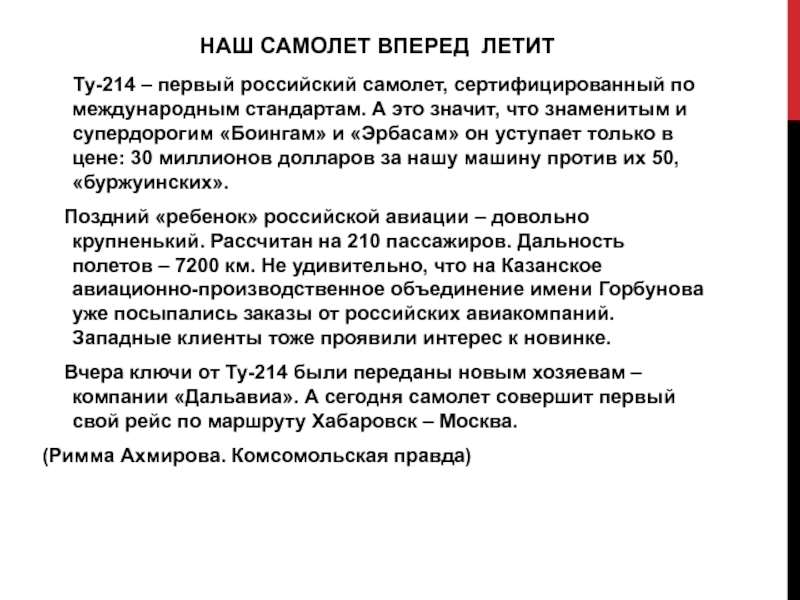 НАШ САМОЛЕТ ВПЕРЕД ЛЕТИТ

Ту-214 – первый российский самолет, сертифицированный по международным стандартам. А это значит, что знаменитым и супердорогим «Боингам» и «Эрбасам» он уступает только в цене: 30 миллионов долларов за нашу машину против их 50, «буржуинских».

Поздний «ребенок» российской авиации – довольно крупненький. Рассчитан на 210 пассажиров. Дальность полетов – 7200 км. Не удивительно, что на Казанское авиационно-производственное объединение имени Горбунова уже посыпались заказы от российских авиакомпаний. Западные клиенты тоже проявили интерес к новинке.

Вчера ключи от Ту-214 были переданы новым хозяевам – компании «Дальавиа». А сегодня самолет совершит первый свой рейс по маршруту Хабаровск – Москва.

(Римма Ахмирова. Комсомольская правда)